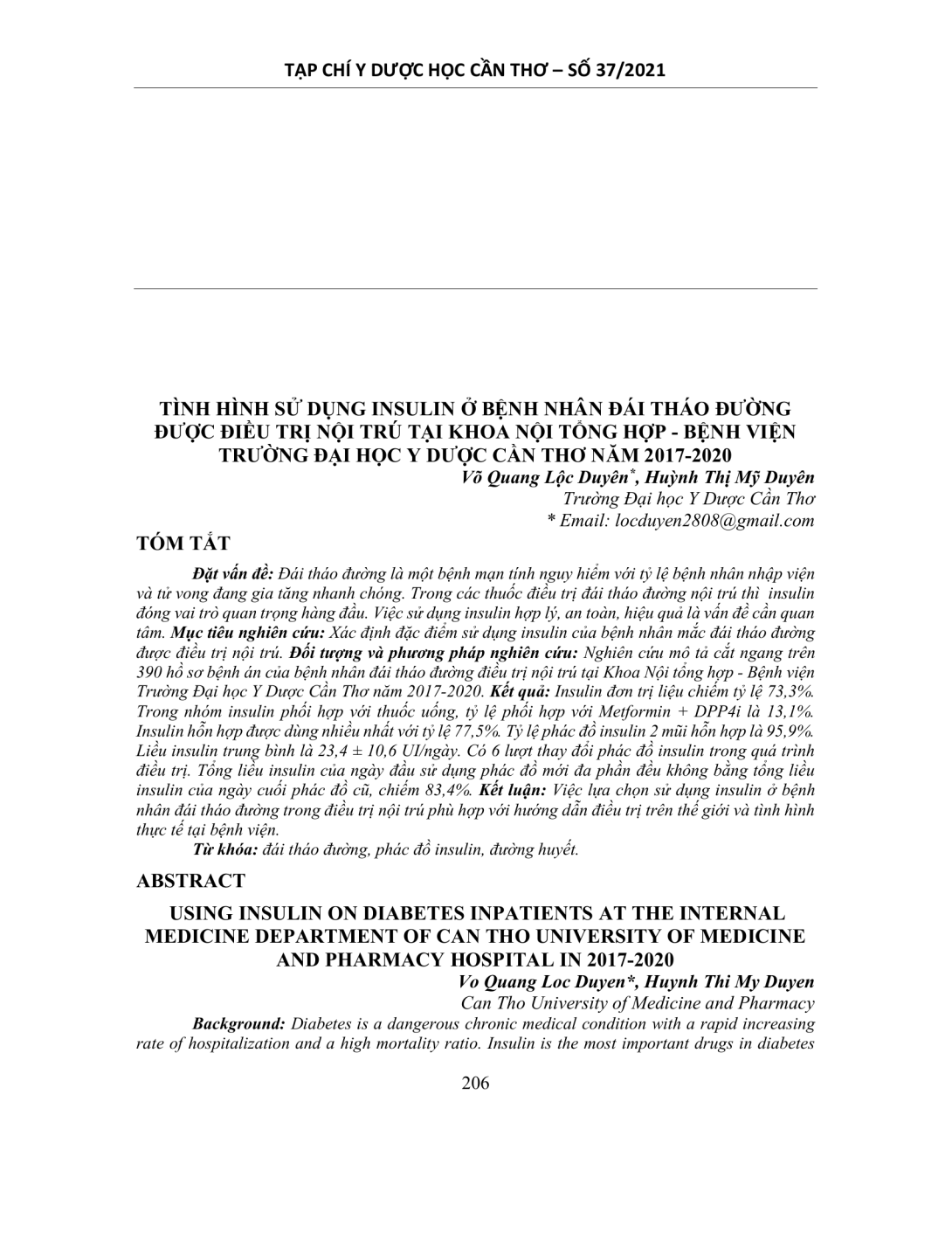 TẠP CHÍ Y DƯỢC HỌC CẦN THƠ – SỐ 37/2021

TÌNH HÌNH SỬ DỤNG INSULIN Ở BỆNH NHÂN ĐÁI THÁO ĐƯỜNG ĐƯỢC ĐIỀU TRỊ NỘI TRÚ TẠI KHOA NỘI TỔNG HỢP - BỆNH VIỆN TRƯỜNG ĐẠI HỌC Y DƯỢC CẦN THƠ NĂM 2017-2020

Võ Quang Lộc Duyên*, Huỳnh Thị Mỹ Duyên
Trường Đại học Y Dược Cần Thơ
* Email: locduyen2808@gmail.com

TÓM TẮT

Đặt vấn đề: Đái tháo đường là một bệnh mạn tính nguy hiểm với tỷ lệ bệnh nhân nhập viện và tử vong đang gia tăng nhanh chóng. Trong các thuốc điều trị đái tháo đường nội trú thì insulin đóng vai trò quan trọng hàng đầu. Việc sử dụng insulin hợp lý, an toàn, hiệu quả là vấn đề cần quan tâm. Mục tiêu nghiên cứu: Xác định đặc điểm sử dụng insulin của bệnh nhân mắc đái tháo đường được điều trị nội trú. Đối tượng và phương pháp nghiên cứu: Nghiên cứu mô tả cắt ngang trên 390 hồ sơ bệnh án của bệnh nhân đái tháo đường điều trị nội trú tại Khoa Nội tổng hợp - Bệnh viện Trường Đại học Y Dược Cần Thơ năm 2017-2020. Kết quả: Insulin đơn trị liệu chiếm tỷ lệ 73,3%. Trong nhóm insulin phối hợp với thuốc uống, tỷ lệ phối hợp với Metformin + DPP4i là 13,1%. Insulin hỗn hợp được dùng nhiều nhất với tỷ lệ 77,5%. Tỷ lệ phác đồ insulin 2 mũi hỗn hợp là 95,9%. Liều insulin trung bình là 23,4 ± 10,6 UI/ngày. Có 6 lượt thay đổi phác đồ insulin trong quá trình điều trị. Tổng liều insulin của ngày đầu sử dụng phác đồ mới đa phần đều không bằng tổng liều insulin của ngày cuối phác đồ cũ, chiếm 83,4%. Kết luận: Việc lựa chọn sử dụng insulin ở bệnh nhân đái tháo đường trong điều trị nội trú phù hợp với hướng dẫn điều trị trên thế giới và tình hình thực tế tại bệnh viện.

Từ khóa: đái tháo đường, phác đồ insulin, đường huyết.

ABSTRACT

USING INSULIN ON DIABETES INPATIENTS AT THE INTERNAL MEDICINE DEPARTMENT OF CAN THO UNIVERSITY OF MEDICINE AND PHARMACY HOSPITAL IN 2017-2020

Vo Quang Loc Duyen*, Huynh Thi My Duyen
Can Tho University of Medicine and Pharmacy

Background: Diabetes is a dangerous chronic medical condition with a rapid increasing rate of hospitalization and a high mortality ratio. Insulin is the most important drugs in diabetes

206